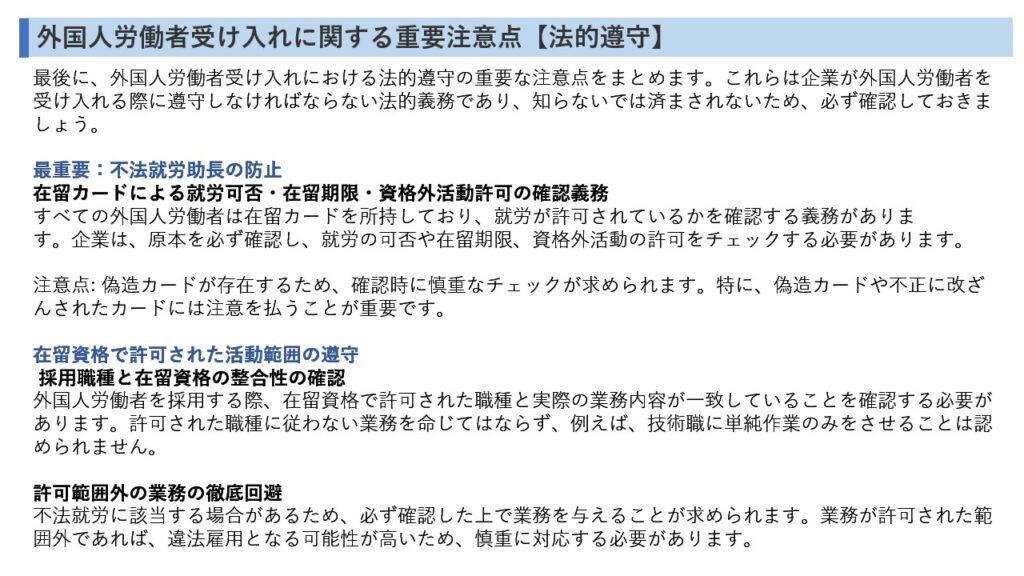 外国人労働者受け入れに関する重要注意点【法的遵守】

最後に、外国人労働者受け入れにおける法的遵守の重要な注意点をまとめます。これらは企業が外国人労働者を受け入れる際に遵守しなければならない法的義務であり、知らないでは済まされないため、必ず確認しておきましょう。

最重要：不法就労助長の防止
在留カードによる就労可否・在留期限・資格外活動許可の確認義務
すべての外国人労働者は在留カードを所持しており、就労が許可されているかを確認する義務があります。企業は、原本を必ず確認し、就労の可否や在留期限、資格外活動の許可をチェックする必要があります。

注意点: 偽造カードが存在するため、確認時に慎重なチェックが求められます。特に、偽造カードや不正に改ざんされたカードには注意を払うことが重要です。

在留資格で許可された活動範囲の遵守
採用職種と在留資格の整合性の確認
外国人労働者を採用する際、在留資格で許可された職種と実際の業務内容が一致していることを確認する必要があります。許可された職種に従わない業務を命じてはならず、例えば、技術職に単純作業のみをさせることは認められません。

許可範囲外の業務の徹底回避
不法就労に該当する場合があるため、必ず確認した上で業務を与えることが求められます。業務が許可された範囲外であれば、違法雇用となる可能性が高いため、慎重に対応する必要があります。